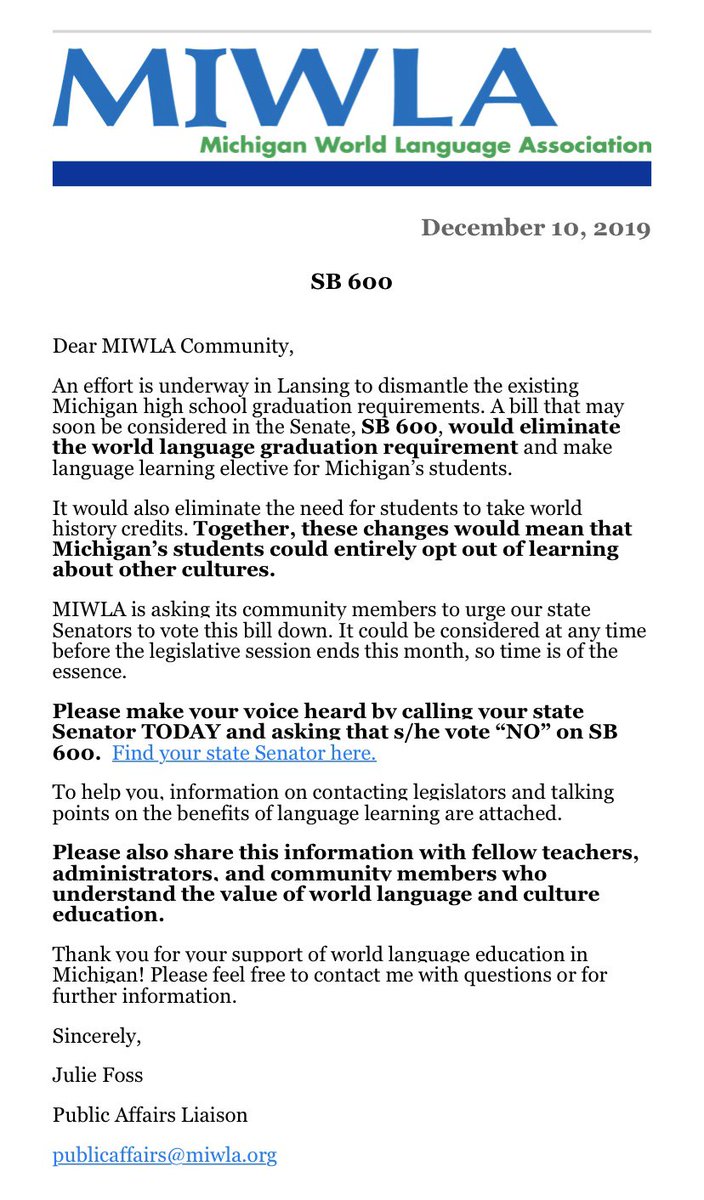 MIWLA
Michigan World Language Association

December 10, 2019

SB 600

Dear MIWLA Community,

An effort is underway in Lansing to dismantle the existing Michigan high school graduation requirements. A bill that may soon be considered in the Senate, SB 600, would eliminate the world language graduation requirement and make language learning elective for Michigan's students.

It would also eliminate the need for students to take world history credits. Together, these changes would mean that Michigan's students could entirely opt out of learning about other cultures.

MIWLA is asking its community members to urge our state Senators to vote this bill down. It could be considered at any time before the legislative session ends this month, so time is of the essence.

Please make your voice heard by calling your state Senator TODAY and asking that s/he vote "NO" on SB 600. Find your state Senator here.

To help you, information on contacting legislators and talking points on the benefits of language learning are attached.

Please also share this information with fellow teachers, administrators, and community members who understand the value of world language and culture education.

Thank you for your support of world language education in Michigan! Please feel free to contact me with questions or for further information.

Sincerely,

Julie Foss

Public Affairs Liaison

publicaffairs@miwla.org